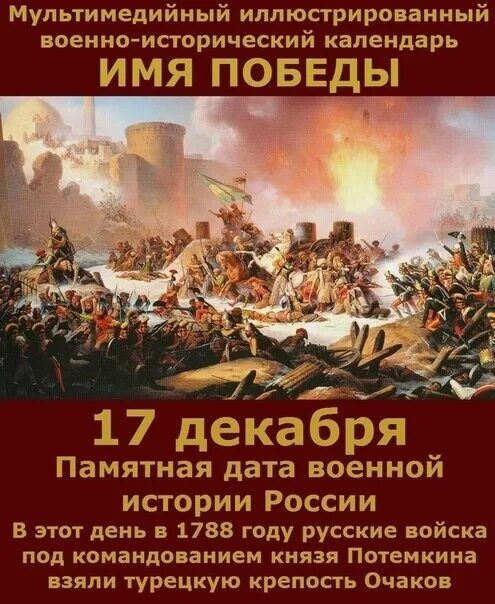 Мультимедийный иллюстрированный военно-исторический календарь
ИМЯ ПОБЕДЫ

17 декабря
Памятная дата военной истории России
В этот день в 1788 году русские войска под командованием князя Потемкина взяли турецкую крепость Очаков